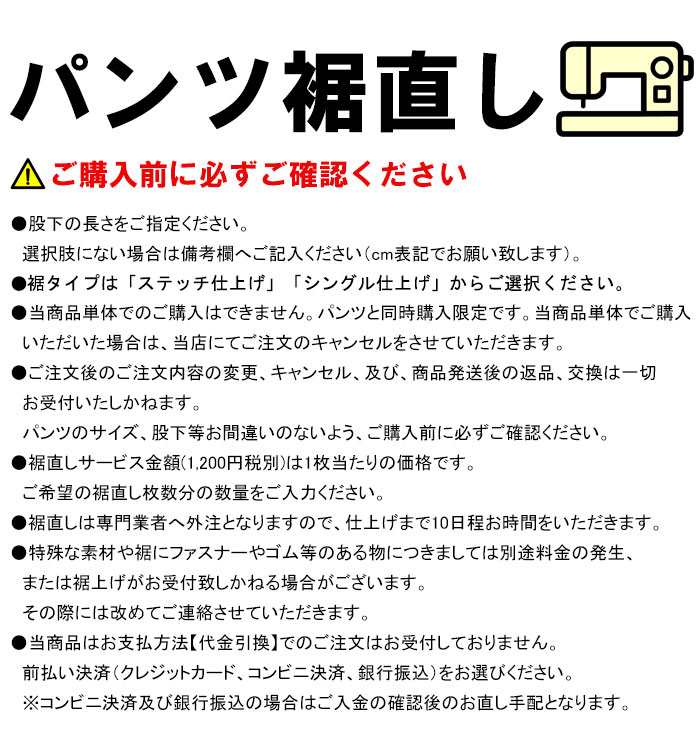 パンツ裾直し

ご購入前に必ずご確認ください

●股下の長さをご指定ください。
選択肢にない場合は備考欄へご記入ください(cm表記でお願い致します)。

●裾タイプは「ステッチ仕上げ」「シングル仕上げ」からご選択ください。

●当商品単体でのご購入はできません。パンツと同時購入限定です。当商品単体でご購入いただいた場合は、当店にてご注文のキャンセルをさせていただきます。

●ご注文後のご注文内容の変更、キャンセル、及び、商品発送後の返品、交換は一切お受付いたしかねます。
パンツのサイズ、股下等お間違いのないよう、ご購入前に必ずご確認ください。

●裾直しサービス金額(1,200円税別)は1枚当たりの価格です。
ご希望の裾直し枚数分の数量をご入力ください。

●裾直しは専門業者へ外注となりますので、仕上げまで10日程お時間をいただきます。

●特殊な素材や裾にファスナーやゴム等のある物につきましては別途料金の発生、または裾上げがお受付致しかねる場合がございます。
その際には改めてご連絡させていただきます。

●当商品はお支払方法【代金引換】でのご注文はお受付しておりません。
前払い決済(クレジットカード、コンビニ決済、銀行振込)をお選びください。
※コンビニ決済及び銀行振込の場合はご入金の確認後のお直し手配となります。